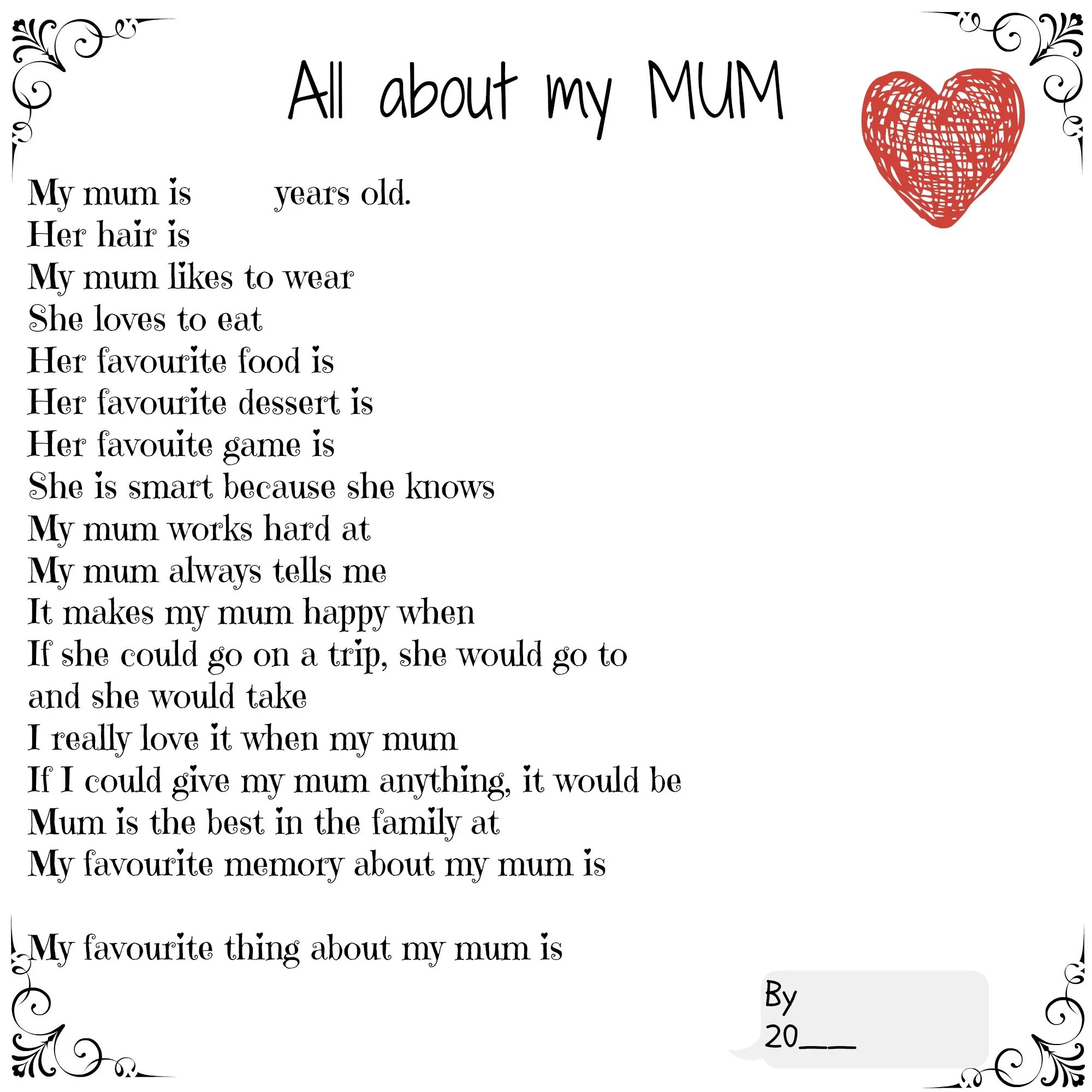 All about my MUM

My mum is years old.
Her hair is
My mum likes to wear
She loves to eat
Her favourite food is
Her favourite dessert is
Her favouite game is
She is smart because she knows
My mum works hard at
My mum always tells me
It makes my mum happy when
If she could go on a trip, she would go to
and she would take
I really love it when my mum
If I could give my mum anything, it would be
Mum is the best in the family at
My favourite memory about my mum is

My favourite thing about my mum is

By
20___